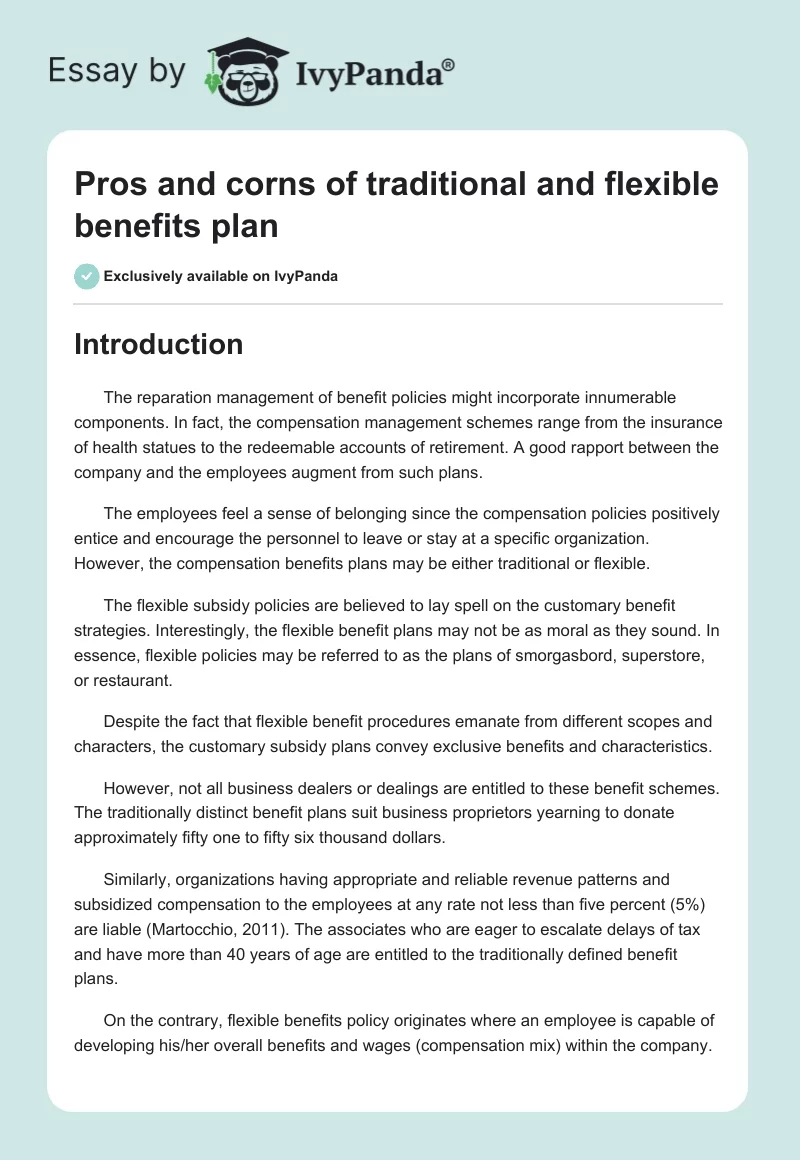 Essay by IvyPanda®

Pros and corns of traditional and flexible benefits plan

Exclusively available on IvyPanda

Introduction

The reparation management of benefit policies might incorporate innumerable components. In fact, the compensation management schemes range from the insurance of health statues to the redeemable accounts of retirement. A good rapport between the company and the employees augment from such plans.

The employees feel a sense of belonging since the compensation policies positively entice and encourage the personnel to leave or stay at a specific organization. However, the compensation benefits plans may be either traditional or flexible.

The flexible subsidy policies are believed to lay spell on the customary benefit strategies. Interestingly, the flexible benefit plans may not be as moral as they sound. In essence, flexible policies may be referred to as the plans of smorgasbord, superstore, or restaurant.

Despite the fact that flexible benefit procedures emanate from different scopes and characters, the customary subsidy plans convey exclusive benefits and characteristics.

However, not all business dealers or dealings are entitled to these benefit schemes. The traditionally distinct benefit plans suit business proprietors yearning to donate approximately fifty one to fifty six thousand dollars.

Similarly, organizations having appropriate and reliable revenue patterns and subsidized compensation to the employees at any rate not less than five percent (5%) are liable (Martocchio, 2011). The associates who are eager to escalate delays of tax and have more than 40 years of age are entitled to the traditionally defined benefit plans.

On the contrary, flexible benefits policy originates where an employee is capable of developing his/her overall benefits and wages (compensation mix) within the company.